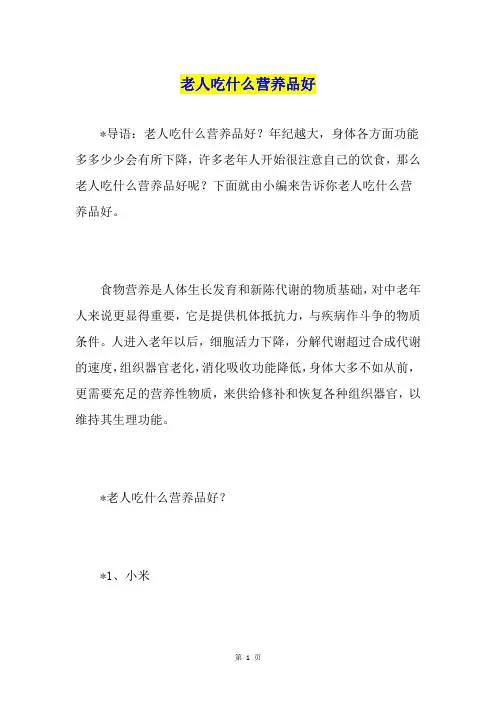 老人吃什么营养品好

*导语：老人吃什么营养品好？年纪越大，身体各方面功能多多少少会有所下降，许多老年人开始很注意自己的饮食，那么老人吃什么营养品好呢？下面就由小编来告诉你老人吃什么营养品好。

食物营养是人体生长发育和新陈代谢的物质基础，对中老年人来说更显得重要，它是提供机体抵抗力，与疾病作斗争的物质条件。人进入老年以后，细胞活力下降，分解代谢超过合成代谢的速度，组织器官老化，消化吸收功能降低，身体大多不如从前，更需要充足的营养性物质，来供给修补和恢复各种组织器官，以维持其生理功能。

*老人吃什么营养品好？

*1、小米

第 1 页